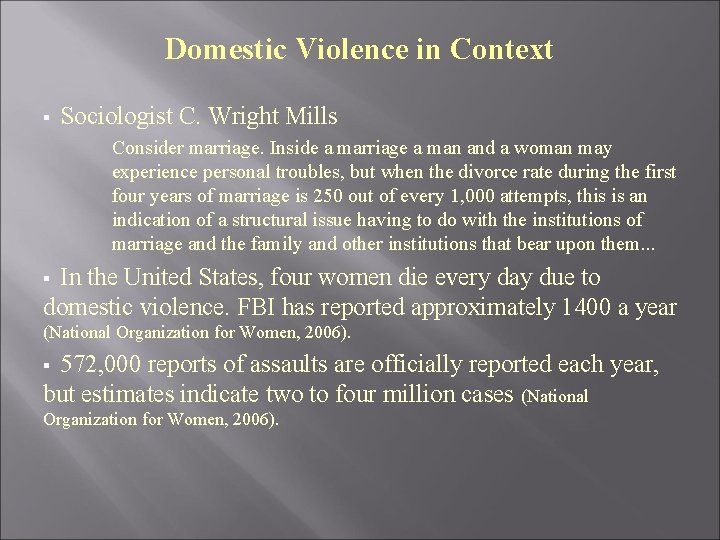 Domestic Violence in Context

▪ Sociologist C. Wright Mills

Consider marriage. Inside a marriage a man and a woman may experience personal troubles, but when the divorce rate during the first four years of marriage is 250 out of every 1,000 attempts, this is an indication of a structural issue having to do with the institutions of marriage and the family and other institutions that bear upon them...

▪ In the United States, four women die every day due to domestic violence. FBI has reported approximately 1400 a year (National Organization for Women, 2006).

▪ 572,000 reports of assaults are officially reported each year, but estimates indicate two to four million cases (National Organization for Women, 2006).